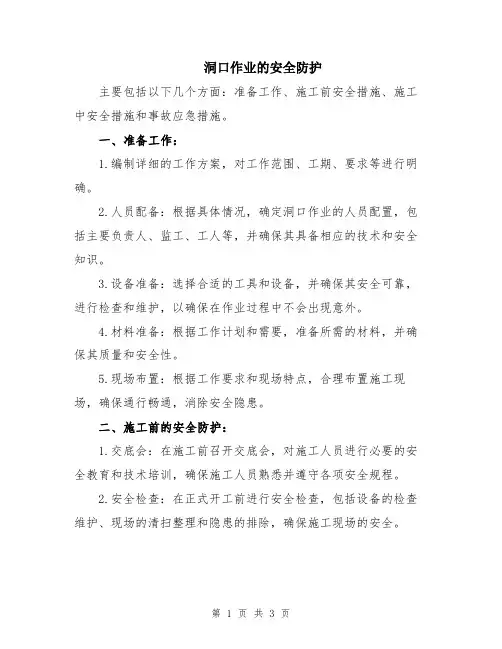 洞口作业的安全防护

主要包括以下几个方面：准备工作、施工前安全措施、施工中安全措施和事故应急措施。

一、准备工作：

1.编制详细的工作方案，对工作范围、工期、要求等进行明确。

2.人员配备：根据具体情况，确定洞口作业的人员配置，包括主要负责人、监工、工人等，并确保其具备相应的技术和安全知识。

3.设备准备：选择合适的工具和设备，并确保其安全可靠，进行检查和维护，以确保在作业过程中不会出现意外。

4.材料准备：根据工作计划和需要，准备所需的材料，并确保其质量和安全性。

5.现场布置：根据工作要求和现场特点，合理布置施工现场，确保通行畅通，消除安全隐患。

二、施工前的安全防护：

1.交底会：在施工前召开交底会，对施工人员进行必要的安全教育和技术培训，确保施工人员熟悉并遵守各项安全规程。

2.安全检查：在正式开工前进行安全检查，包括设备的检查维护、现场的清扫整理和隐患的排除，确保施工现场的安全。

第 1 页 共 3 页